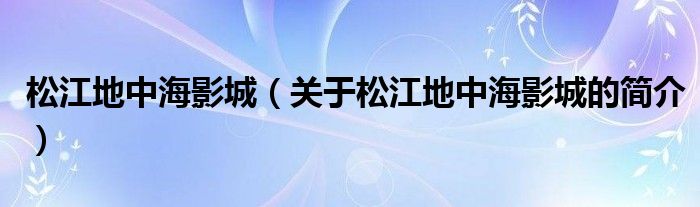 松江地中海影城（关于松江地中海影城的简介）